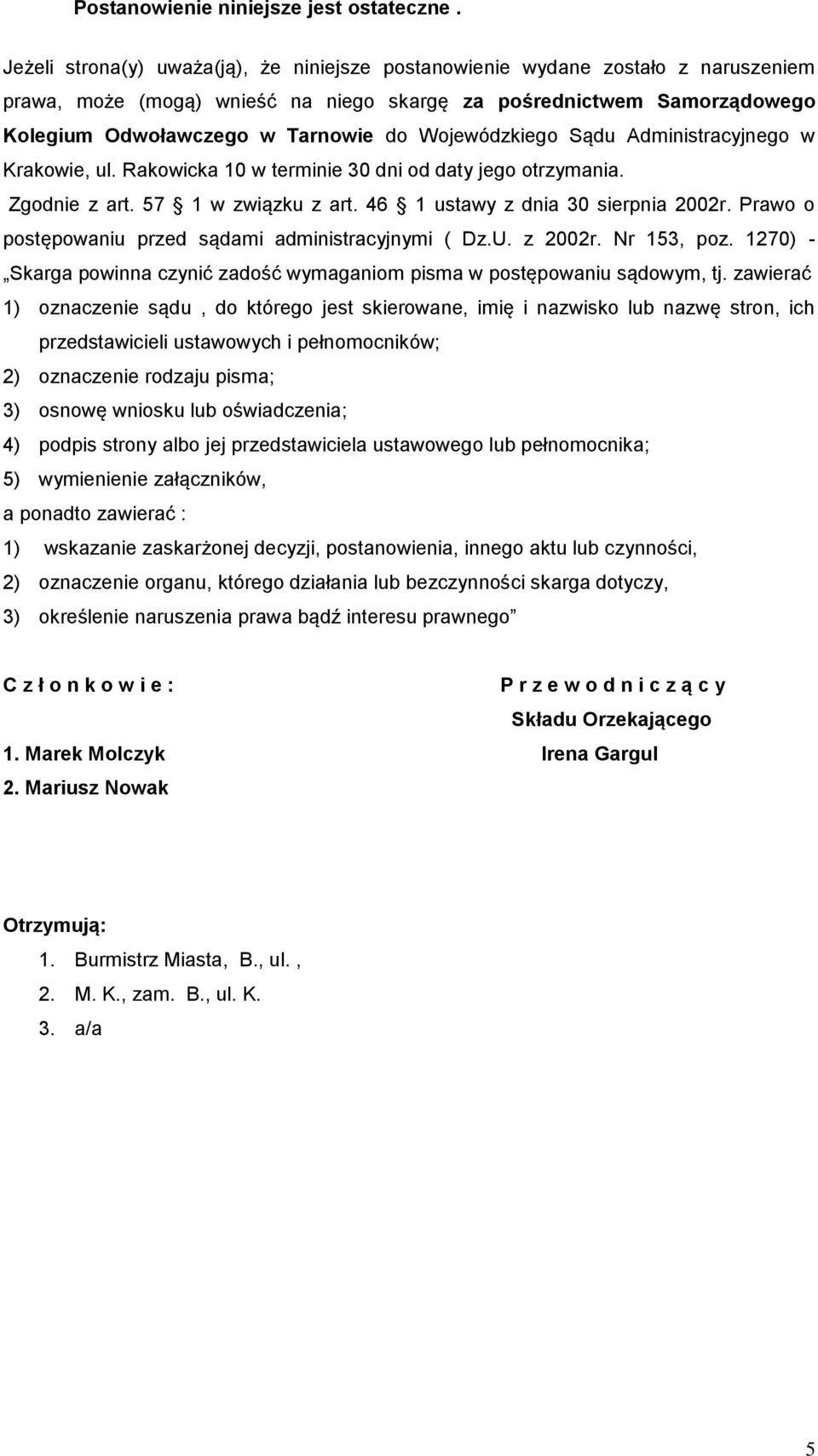 Postanowienie niniejsze jest ostateczne .

Jeżeli strona(y) uważa(ją), że niniejsze postanowienie wydane zostało z naruszeniem prawa, może (mogą) wnieść na niego skargę za pośrednictwem Samorządowego Kolegium Odwoławczego w Tarnowie do Wojewódzkiego Sądu Administracyjnego w Krakowie, ul. Rakowicka 10 w terminie 30 dni od daty jego otrzymania.

Zgodnie z art. 57 § 1 w związku z art. 46 § 1 ustawy z dnia 30 sierpnia 2002r. Prawo o postępowaniu przed sądami administracyjnymi ( Dz.U. z 2002r. Nr 153, poz. 1270) - „Skarga powinna czynić zadość wymaganiom pisma w postępowaniu sądowym, tj. zawierać

1) oznaczenie sądu , do którego jest skierowane, imię i nazwisko lub nazwę stron, ich przedstawicieli ustawowych i pełnomocników;
2) oznaczenie rodzaju pisma;
3) osnowę wniosku lub oświadczenia;
4) podpis strony albo jej przedstawiciela ustawowego lub pełnomocnika;
5) wymienienie załączników,

a ponadto zawierać :
1) wskazanie zaskarżonej decyzji, postanowienia, innego aktu lub czynności,
2) oznaczenie organu, którego działania lub bezczynności skarga dotyczy,
3) określenie naruszenia prawa bądź interesu prawnego”

C z ł o n k o w i e :

1. Marek Molczyk
2. Mariusz Nowak

P r z e w o d n i c z ą c y
Składu Orzekającego
Irena Gargul

Otrzymują:
1. Burmistrz Miasta, B., ul. ,
2. M. K., zam. B., ul. K.
3. a/a

5